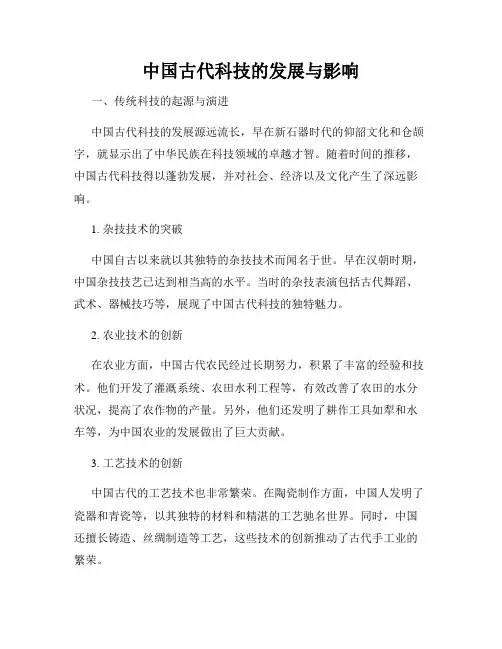 中国古代科技的发展与影响

一、传统科技的起源与演进

中国古代科技的发展源远流长，早在新石器时代的仰韶文化和仓颉字，就显示出了中华民族在科技领域的卓越才智。随着时间的推移，中国古代科技得以蓬勃发展，并对社会、经济以及文化产生了深远影响。

1. 杂技技术的突破

中国自古以来就以其独特的杂技技术而闻名于世。早在汉朝时期，中国杂技技艺已达到相当高的水平。当时的杂技表演包括古代舞蹈、武术、器械技巧等，展现了中国古代科技的独特魅力。

2. 农业技术的创新

在农业方面，中国古代农民经过长期努力，积累了丰富的经验和技术。他们开发了灌溉系统、农田水利工程等，有效改善了农田的水分状况，提高了农作物的产量。另外，他们还发明了耕作工具如犁和水车等，为中国农业的发展做出了巨大贡献。

3. 工艺技术的创新

中国古代的工艺技术也非常繁荣。在陶瓷制作方面，中国人发明了瓷器和青瓷等，以其独特的材料和精湛的工艺驰名世界。同时，中国还擅长铸造、丝绸制造等工艺，这些技术的创新推动了古代手工业的繁荣。